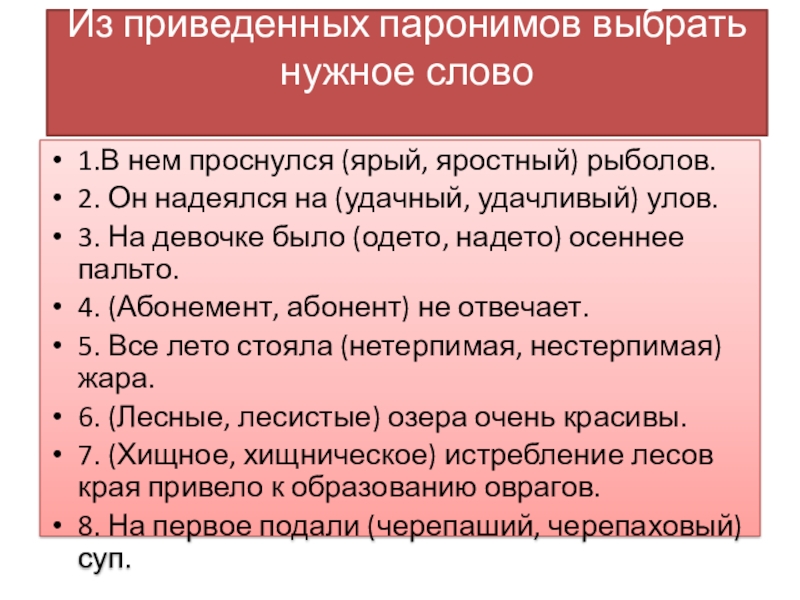 Из приведенных паронимов выбрать нужное слово

• 1.В нем проснулся (ярый, яростный) рыболов.
• 2. Он надеялся на (удачный, удачливый) улов.
• 3. На девочке было (одето, надето) осеннее пальто.
• 4. (Абонемент, абонент) не отвечает.
• 5. Все лето стояла (нетерпимая, нестерпимая) жара.
• 6. (Лесные, лесистые) озера очень красивы.
• 7. (Хищное, хищническое) истребление лесов края привело к образованию оврагов.
• 8. На первое подали (черепаший, черепаховый) суп.